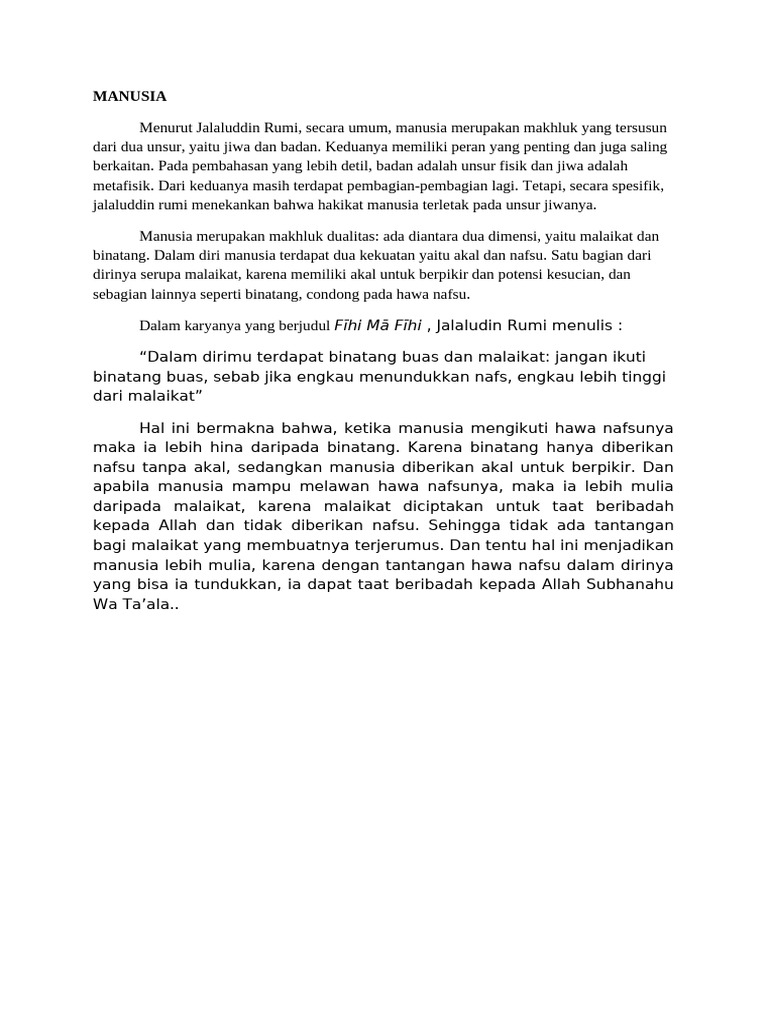 MANUSIA

Menurut Jalaluddin Rumi, secara umum, manusia merupakan makhluk yang tersusun dari dua unsur, yaitu jiwa dan badan. Keduanya memiliki peran yang penting dan juga saling berkaitan. Pada pembahasan yang lebih detil, badan adalah unsur fisik dan jiwa adalah metafisik. Dari keduanya masih terdapat pembagian-pembagian lagi. Tetapi, secara spesifik, jalaluddin rumi menekankan bahwa hakikat manusia terletak pada unsur jiwanya.

Manusia merupakan makhluk dualitas: ada diantara dua dimensi, yaitu malaikat dan binatang. Dalam diri manusia terdapat dua kekuatan yaitu akal dan nafsu. Satu bagian dari dirinya serupa malaikat, karena memiliki akal untuk berpikir dan potensi kesucian, dan sebagian lainnya seperti binatang, condong pada hawa nafsu.

Dalam karyanya yang berjudul Fīhi Mā Fīhi , Jalaludin Rumi menulis :

“Dalam dirimu terdapat binatang buas dan malaikat: jangan ikuti binatang buas, sebab jika engkau menundukkan nafs, engkau lebih tinggi dari malaikat”

Hal ini bermakna bahwa, ketika manusia mengikuti hawa nafsunya maka ia lebih hina daripada binatang. Karena binatang hanya diberikan nafsu tanpa akal, sedangkan manusia diberikan akal untuk berpikir. Dan apabila manusia mampu melawan hawa nafsunya, maka ia lebih mulia daripada malaikat, karena malaikat diciptakan untuk taat beribadah kepada Allah dan tidak diberikan nafsu. Sehingga tidak ada tantangan bagi malaikat yang membuatnya terjerumus. Dan tentu hal ini menjadikan manusia lebih mulia, karena dengan tantangan hawa nafsu dalam dirinya yang bisa ia tundukkan, ia dapat taat beribadah kepada Allah Subhanahu Wa Ta’ala..